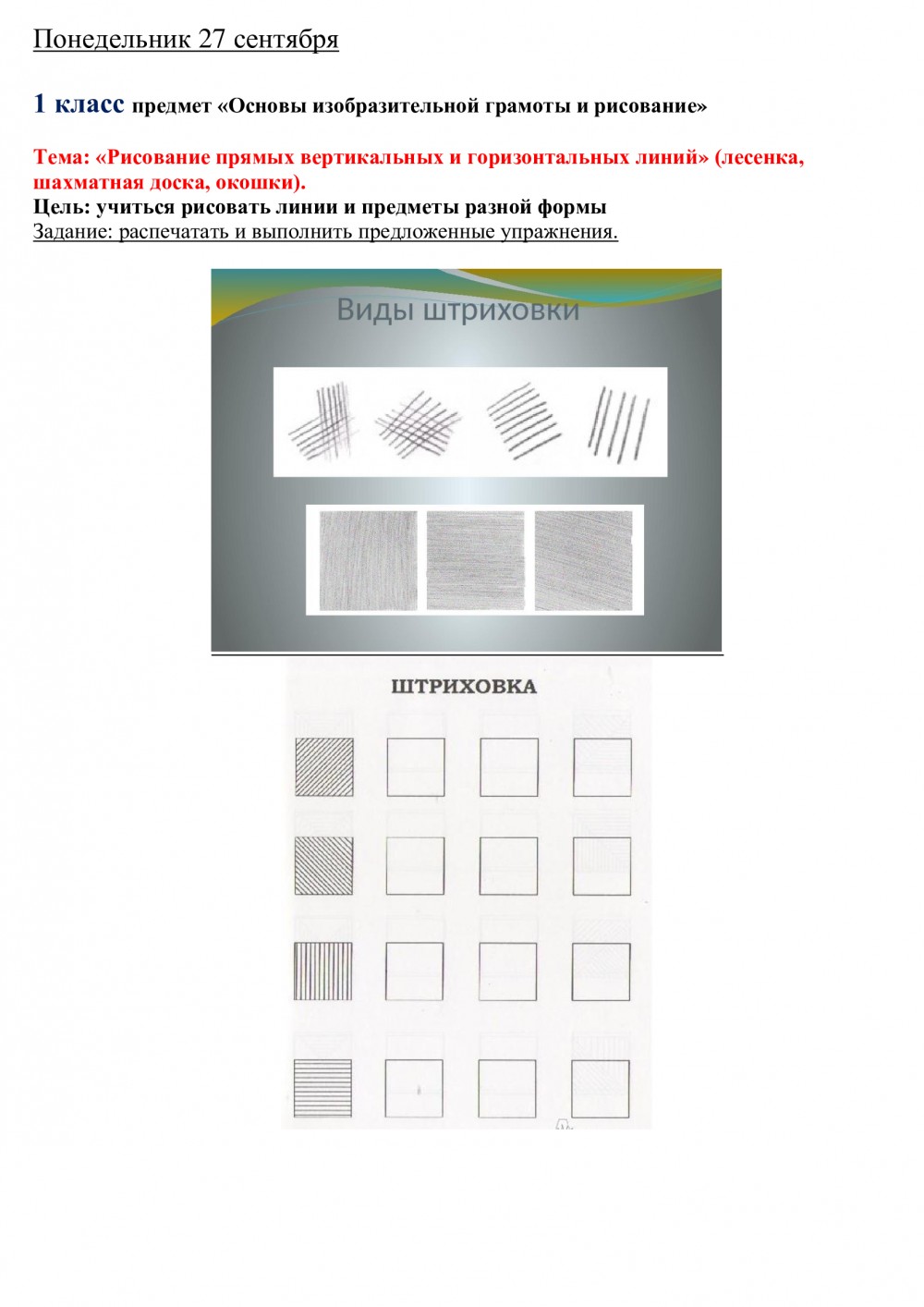 Понедельник 27 сентября

1 класс предмет «Основы изобразительной грамоты и рисование»

Тема: «Рисование прямых вертикальных и горизонтальных линий» (лесенка, шахматная доска, окошки).
Цель: учиться рисовать линии и предметы разной формы
Задание: распечатать и выполнить предложенные упражнения.

Виды штриховки

ШТРИХОВКА